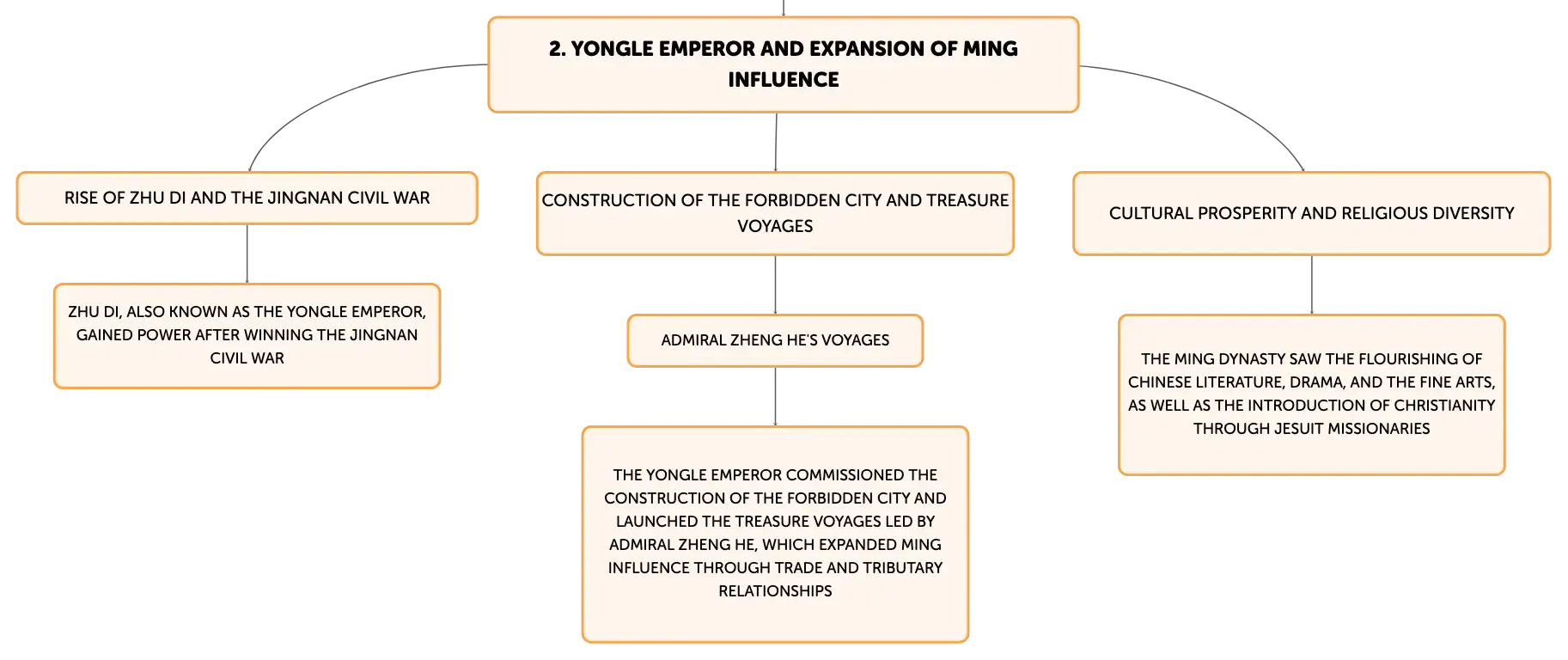 2. YONGLE EMPEROR AND EXPANSION OF MING INFLUENCE

RISE OF ZHU DI AND THE JINGNAN CIVIL WAR

ZHU DI, ALSO KNOWN AS THE YONGLE EMPEROR, GAINED POWER AFTER WINNING THE JINGNAN CIVIL WAR

CONSTRUCTION OF THE FORBIDDEN CITY AND TREASURE VOYAGES

ADMIRAL ZHENG HE'S VOYAGES

THE YONGLE EMPEROR COMMISSIONED THE CONSTRUCTION OF THE FORBIDDEN CITY AND LAUNCHED THE TREASURE VOYAGES LED BY ADMIRAL ZHENG HE, WHICH EXPANDED MING INFLUENCE THROUGH TRADE AND TRIBUTARY RELATIONSHIPS

CULTURAL PROSPERITY AND RELIGIOUS DIVERSITY

THE MING DYNASTY SAW THE FLOURISHING OF CHINESE LITERATURE, DRAMA, AND THE FINE ARTS, AS WELL AS THE INTRODUCTION OF CHRISTIANITY THROUGH JESUIT MISSIONARIES